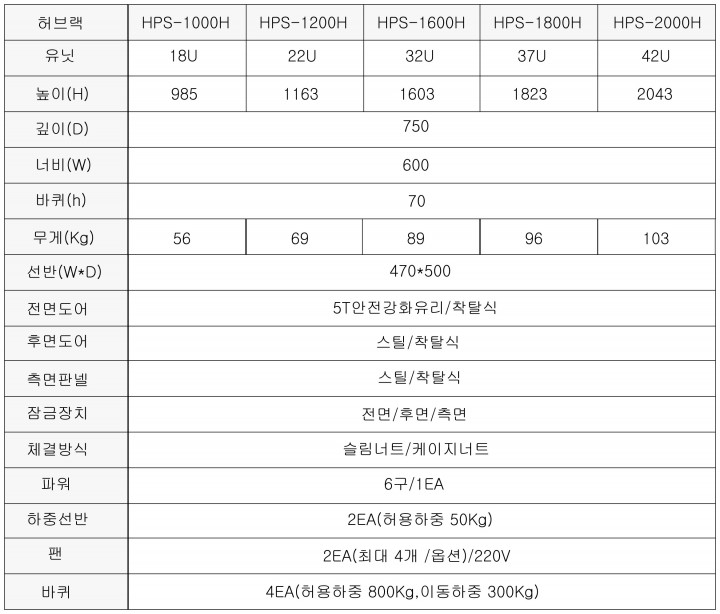 | 허브랙 | HPS-1000H | HPS-1200H | HPS-1600H | HPS-1800H | HPS-2000H |
|---|---|---|---|---|---|
| 유닛 | 18U | 22U | 32U | 37U | 42U |
| 높이(H) | 985 | 1163 | 1603 | 1823 | 2043 |
| 깊이(D) | 750 | | | | |
| 너비(W) | 600 | | | | |
| 바퀴(h) | 70 | | | | |
| 무게(Kg) | 56 | 69 | 89 | 96 | 103 |
| 선반(W*D) | 470*500 | | | | |
| 전면도어 | 5T안전강화유리/착탈식 | | | | |
| 후면도어 | 스틸/착탈식 | | | | |
| 측면판넬 | 스틸/착탈식 | | | | |
| 잠금장치 | 전면/후면/측면 | | | | |
| 체결방식 | 슬림너트/케이지너트 | | | | |
| 파워 | 6구/1EA | | | | |
| 하중선반 | 2EA(허용하중 50Kg) | | | | |
| 팬 | 2EA(최대 4개 /옵션)/220V | | | | |
| 바퀴 | 4EA(허용하중 800Kg,이동하중 300Kg) | | | | |